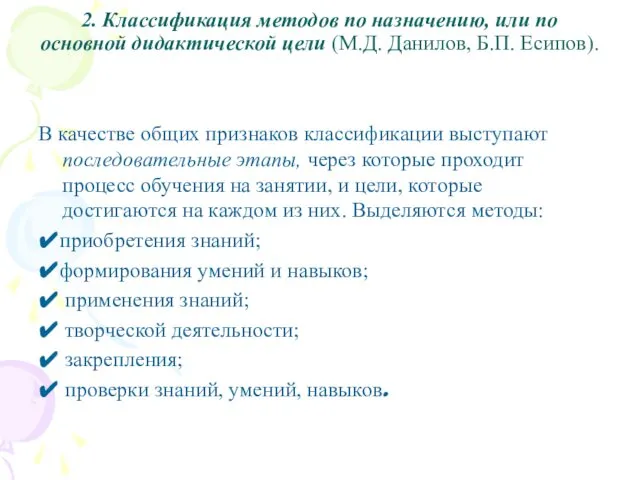 2. Классификация методов по назначению, или по основной дидактической цели (М.Д. Данилов, Б.П. Есипов).

В качестве общих признаков классификации выступают последовательные этапы, через которые проходит процесс обучения на занятии, и цели, которые достигаются на каждом из них. Выделяются методы:

✔приобретения знаний;

✔формирования умений и навыков;

✔ применения знаний;

✔ творческой деятельности;

✔ закрепления;

✔ проверки знаний, умений, навыков.